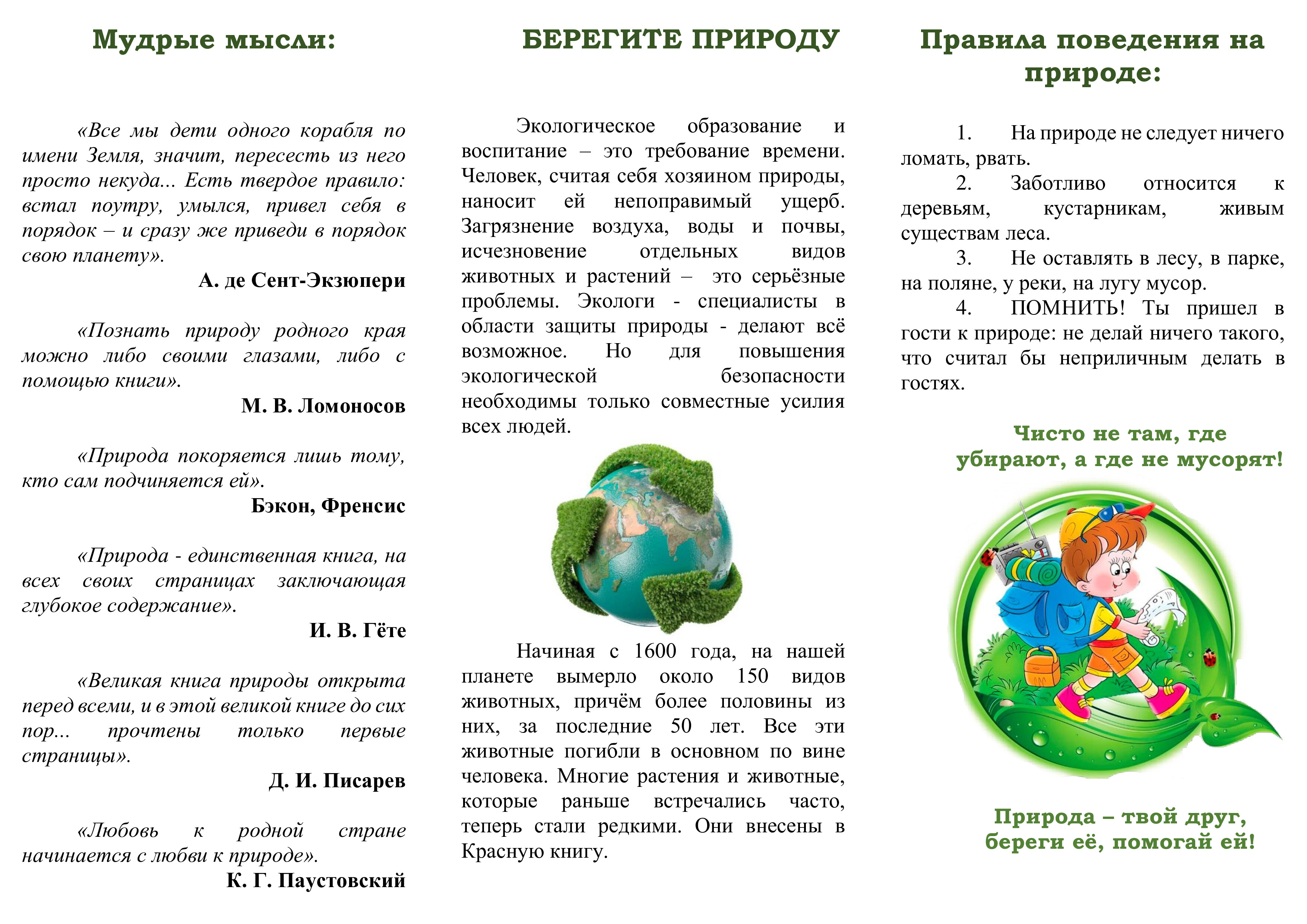 Мудрые мысли:

«Все мы дети одного корабля по имени Земля, значит, пересесть из него просто некуда... Есть твердое правило: встал поутру, умылся, привел себя в порядок – и сразу же приведи в порядок свою планету».

А. де Сент-Экзюпери

«Познать природу родного края можно либо своими глазами, либо с помощью книги».

М. В. Ломоносов

«Природа покоряется лишь тому, кто сам подчиняется ей».

Бэкон, Френсис

«Природа - единственная книга, на всех своих страницах заключающая глубокое содержание».

И. В. Гёте

«Великая книга природы открыта перед всеми, и в этой великой книге до сих пор... прочтены только первые страницы».

Д. И. Писарев

«Любовь к родной стране начинается с любви к природе».

К. Г. Паустовский

БЕРЕГИТЕ ПРИРОДУ

Экологическое образование и воспитание – это требование времени. Человек, считая себя хозяином природы, наносит ей непоправимый ущерб. Загрязнение воздуха, воды и почвы, исчезновение отдельных видов животных и растений – это серьёзные проблемы. Экологи - специалисты в области защиты природы - делают всё возможное. Но для повышения экологической безопасности необходимы только совместные усилия всех людей.

Начиная с 1600 года, на нашей планете вымерло около 150 видов животных, причём более половины из них, за последние 50 лет. Все эти животные погибли в основном по вине человека. Многие растения и животные, которые раньше встречались часто, теперь стали редкими. Они внесены в Красную книгу.

Правила поведения на природе:

1. На природе не следует ничего ломать, рвать.

2. Заботливо относится к деревьям, кустарникам, живым существам леса.

3. Не оставлять в лесу, в парке, на поляне, у реки, на лугу мусор.

4. ПОМНИТЬ! Ты пришел в гости к природе: не делай ничего такого, что считал бы неприличным делать в гостях.

Чисто не там, где убирают, а где не мусорят!

Природа – твой друг, береги её, помогай ей!